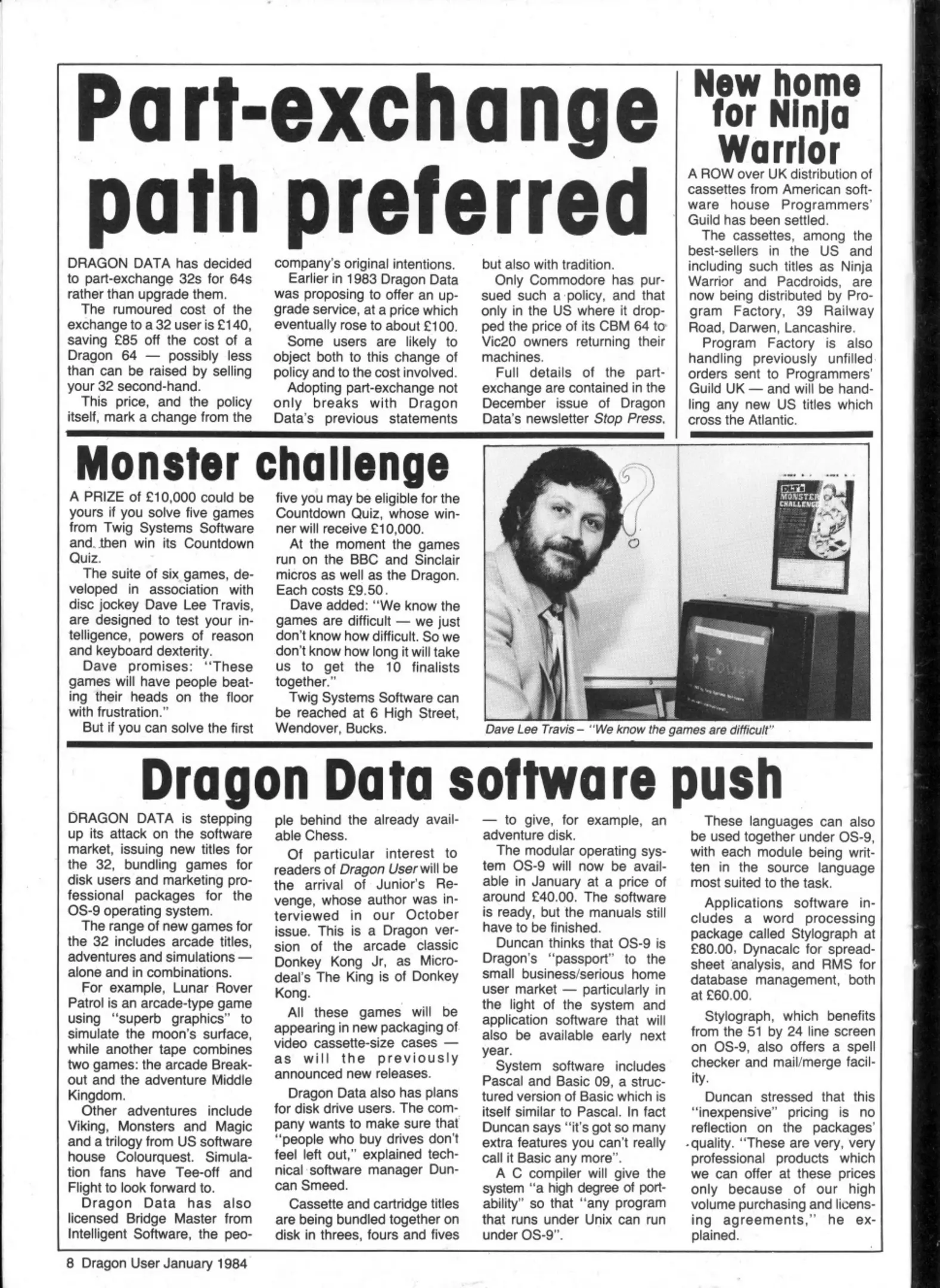 Part-exchange path preferred

DRAGON DATA has decided to part-exchange 32s for 64s rather than upgrade them.

The rumoured cost of the exchange to a 32 user is £140, saving £85 off the cost of a Dragon 64 — possibly less than can be raised by selling your 32 second-hand.

This price, and the policy itself, mark a change from the company's original intentions.

Earlier in 1983 Dragon Data was proposing to offer an upgrade service, at a price which eventually rose to about £100.

Some users are likely to object both to this change of policy and to the cost involved.

Adopting part-exchange not only breaks with Dragon Data's previous statements but also with tradition.

Only Commodore has pursued such a policy, and that only in the US where it dropped the price of its CBM 64 to Vic20 owners returning their machines.

Full details of the part-exchange are contained in the December issue of Dragon Data's newsletter Stop Press.

New home for Ninja Warrior

A ROW over UK distribution of cassettes from American software house Programmers' Guild has been settled.

The cassettes, among the best-sellers in the US and including such titles as Ninja Warrior and Pacdroids, are now being distributed by Program Factory, 39 Railway Road, Darwen, Lancashire.

Program Factory is also handling previously unfilled orders sent to Programmers' Guild UK — and will be handling any new US titles which cross the Atlantic.

Monster challenge

A PRIZE of £10,000 could be yours if you solve five games from Twig Systems Software and then win its Countdown Quiz.

The suite of six games, developed in association with disc jockey Dave Lee Travis, are designed to test your intelligence, powers of reason and keyboard dexterity.

Dave promises: "These games will have people beating their heads on the floor with frustration."

But if you can solve the first five you may be eligible for the Countdown Quiz, whose winner will receive £10,000.

At the moment the games run on the BBC and Sinclair micros as well as the Dragon. Each costs £9.50.

Dave added: "We know the games are difficult — we just don't know how difficult. So we don't know how long it will take us to get the 10 finalists together."

Twig Systems Software can be reached at 6 High Street, Wendover, Bucks.

DLT's MONSTER CHALLENGE

Dave Lee Travis – "We know the games are difficult"

Dragon Data software push

DRAGON DATA is stepping up its attack on the software market, issuing new titles for the 32, bundling games for disk users and marketing professional packages for the OS-9 operating system.

The range of new games for the 32 includes arcade titles, adventures and simulations — alone and in combinations.

For example, Lunar Rover Patrol is an arcade-type game using "superb graphics" to simulate the moon's surface, while another tape combines two games: the arcade Breakout and the adventure Middle Kingdom.

Other adventures include Viking, Monsters and Magic and a trilogy from US software house Colourquest. Simulation fans have Tee-off and Flight to look forward to.

Dragon Data has also licensed Bridge Master from Intelligent Software, the people behind the already available Chess.

Of particular interest to readers of Dragon User will be the arrival of Junior's Revenge, whose author was interviewed in our October issue. This is a Dragon version of the arcade classic Donkey Kong Jr, as Microdeal's The King is of Donkey Kong.

All these games will be appearing in new packaging of video cassette-size cases — as will the previously announced new releases.

Dragon Data also has plans for disk drive users. The company wants to make sure that "people who buy drives don't feel left out," explained technical software manager Duncan Smeed.

Cassette and cartridge titles are being bundled together on disk in threes, fours and fives — to give, for example, an adventure disk.

The modular operating system OS-9 will now be available in January at a price of around £40.00. The software is ready, but the manuals still have to be finished.

Duncan thinks that OS-9 is Dragon's "passport" to the small business/serious home user market — particularly in the light of the system and application software that will also be available early next year.

System software includes Pascal and Basic 09, a structured version of Basic which is itself similar to Pascal. In fact Duncan says "it's got so many extra features you can't really call it Basic any more".

A C compiler will give the system "a high degree of portability" so that "any program that runs under Unix can run under OS-9".

These languages can also be used together under OS-9, with each module being written in the source language most suited to the task.

Applications software includes a word processing package called Stylograph at £80.00, Dynacalc for spreadsheet analysis, and RMS for database management, both at £60.00.

Stylograph, which benefits from the 51 by 24 line screen on OS-9, also offers a spell checker and mail/merge facility.

Duncan stressed that this "inexpensive" pricing is no reflection on the packages' quality. "These are very, very professional products which we can offer at these prices only because of our high volume purchasing and licensing agreements," he explained.

8 Dragon User January 1984